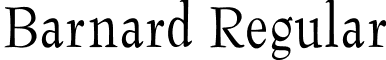 Barnard Regular